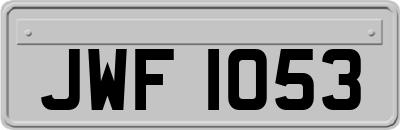 JWF 1053